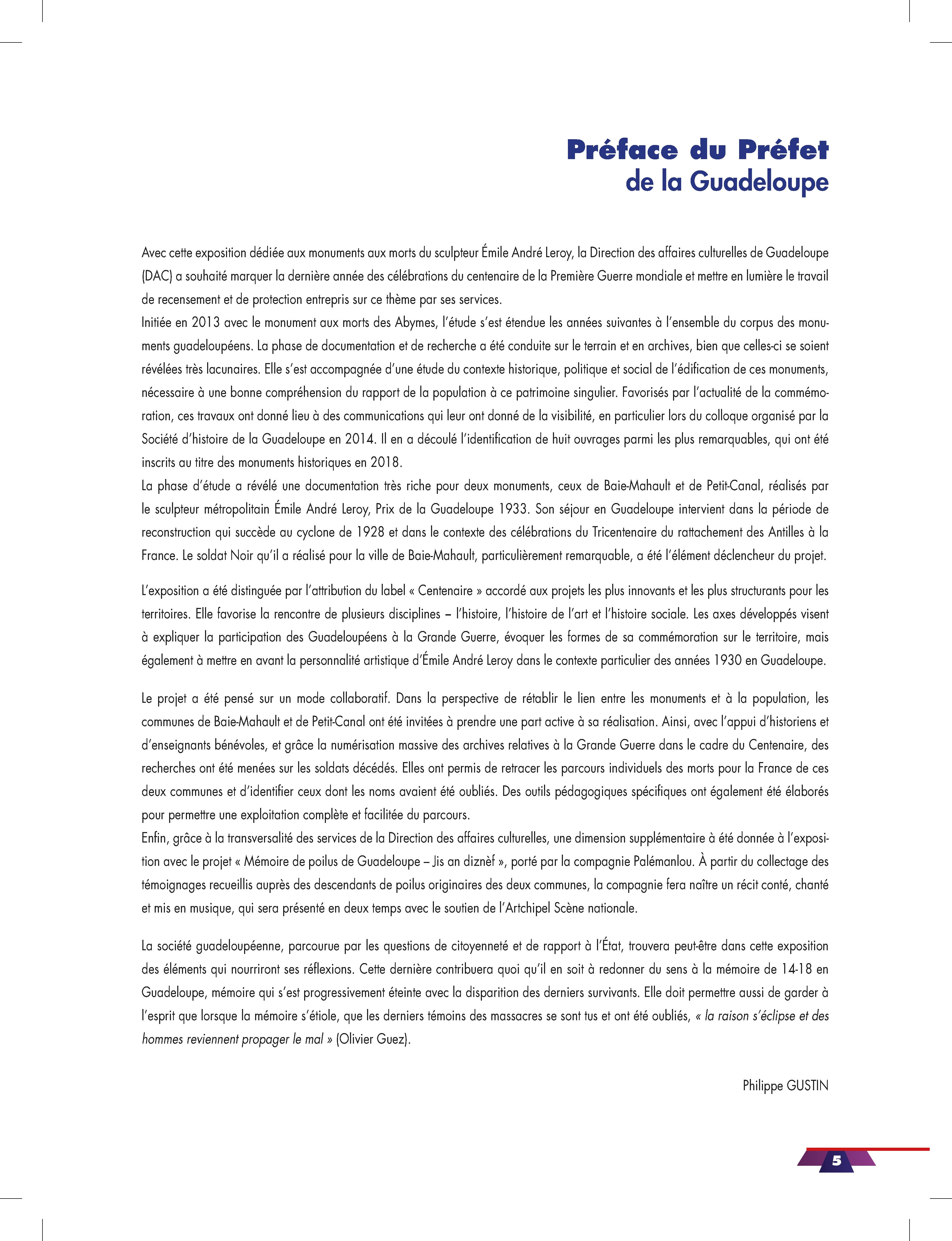 Préface du Préfet
de la Guadeloupe

Avec cette exposition dédiée aux monuments aux morts du sculpteur Émile André Leroy, la Direction des affaires culturelles de Guadeloupe (DAC) a souhaité marquer la dernière année des célébrations du centenaire de la Première Guerre mondiale et mettre en lumière le travail de recensement et de protection entrepris sur ce thème par ses services.
Initiée en 2013 avec le monument aux morts des Abymes, l'étude s'est étendue les années suivantes à l'ensemble du corpus des monuments guadeloupéens. La phase de documentation et de recherche a été conduite sur le terrain et en archives, bien que celles-ci se soient révélées très lacunaires. Elle s'est accompagnée d'une étude du contexte historique, politique et social de l'édification de ces monuments, nécessaire à une bonne compréhension du rapport de la population à ce patrimoine singulier. Favorisés par l'actualité de la commémoration, ces travaux ont donné lieu à des communications qui leur ont donné de la visibilité, en particulier lors du colloque organisé par la Société d'histoire de la Guadeloupe en 2014. Il en a découlé l'identification de huit ouvrages parmi les plus remarquables, qui ont été inscrits au titre des monuments historiques en 2018.
La phase d'étude a révélé une documentation très riche pour deux monuments, ceux de Baie-Mahault et de Petit-Canal, réalisés par le sculpteur métropolitain Émile André Leroy, Prix de la Guadeloupe 1933. Son séjour en Guadeloupe intervient dans la période de reconstruction qui succède au cyclone de 1928 et dans le contexte des célébrations du Tricentenaire du rattachement des Antilles à la France. Le soldat Noir qu'il a réalisé pour la ville de Baie-Mahault, particulièrement remarquable, a été l'élément déclencheur du projet.

L'exposition a été distinguée par l'attribution du label « Centenaire » accordé aux projets les plus innovants et les plus structurants pour les territoires. Elle favorise la rencontre de plusieurs disciplines – l'histoire, l'histoire de l'art et l'histoire sociale. Les axes développés visent à expliquer la participation des Guadeloupéens à la Grande Guerre, évoquer les formes de sa commémoration sur le territoire, mais également à mettre en avant la personnalité artistique d'Émile André Leroy dans le contexte particulier des années 1930 en Guadeloupe.

Le projet a été pensé sur un mode collaboratif. Dans la perspective de rétablir le lien entre les monuments et à la population, les communes de Baie-Mahault et de Petit-Canal ont été invitées à prendre une part active à sa réalisation. Ainsi, avec l'appui d'historiens et d'enseignants bénévoles, et grâce la numérisation massive des archives relatives à la Grande Guerre dans le cadre du Centenaire, des recherches ont été menées sur les soldats décédés. Elles ont permis de retracer les parcours individuels des morts pour la France de ces deux communes et d'identifier ceux dont les noms avaient été oubliés. Des outils pédagogiques spécifiques ont également été élaborés pour permettre une exploitation complète et facilitée du parcours.
Enfin, grâce à la transversalité des services de la Direction des affaires culturelles, une dimension supplémentaire à été donnée à l'exposition avec le projet « Mémoire de poilus de Guadeloupe – Jis an diznèf », porté par la compagnie Palémanlou. À partir du collectage des témoignages recueillis auprès des descendants de poilus originaires des deux communes, la compagnie fera naître un récit conté, chanté et mis en musique, qui sera présenté en deux temps avec le soutien de l'Artchipel Scène nationale.

La société guadeloupéenne, parcourue par les questions de citoyenneté et de rapport à l'État, trouvera peut-être dans cette exposition des éléments qui nourriront ses réflexions. Cette dernière contribuera quoi qu'il en soit à redonner du sens à la mémoire de 14-18 en Guadeloupe, mémoire qui s'est progressivement éteinte avec la disparition des derniers survivants. Elle doit permettre aussi de garder à l'esprit que lorsque la mémoire s'étiole, que les derniers témoins des massacres se sont tus et ont été oubliés, « la raison s'éclipse et des hommes reviennent propager le mal » (Olivier Guez).

Philippe GUSTIN

5